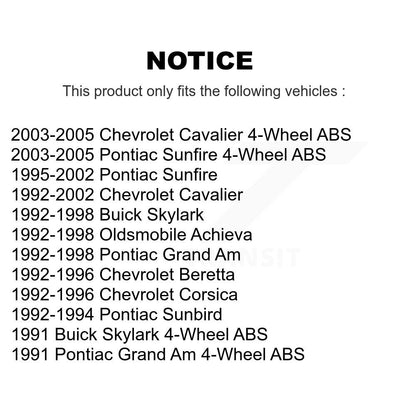 NOTICE

This product only fits the following vehicles :

2003-2005 Chevrolet Cavalier 4-Wheel ABS
2003-2005 Pontiac Sunfire 4-Wheel ABS
1995-2002 Pontiac Sunfire
1992-2002 Chevrolet Cavalier
1992-1998 Buick Skylark
1992-1998 Oldsmobile Achieva
1992-1998 Pontiac Grand Am
1992-1996 Chevrolet Beretta
1992-1996 Chevrolet Corsica
1992-1994 Pontiac Sunbird
1991 Buick Skylark 4-Wheel ABS
1991 Pontiac Grand Am 4-Wheel ABS